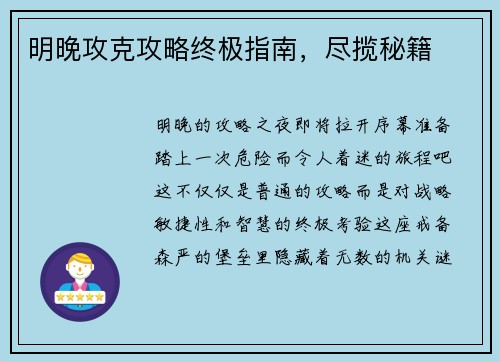 明晚攻克攻略终极指南，尽揽秘籍

明晚的攻略之夜即将拉开序幕准备踏上一次危险而令人着迷的旅程吧这不仅仅是普通的攻略而是对战略敏捷性和智慧的终极考验这座戒备森严的堡垒里隐藏着无数的机关谜